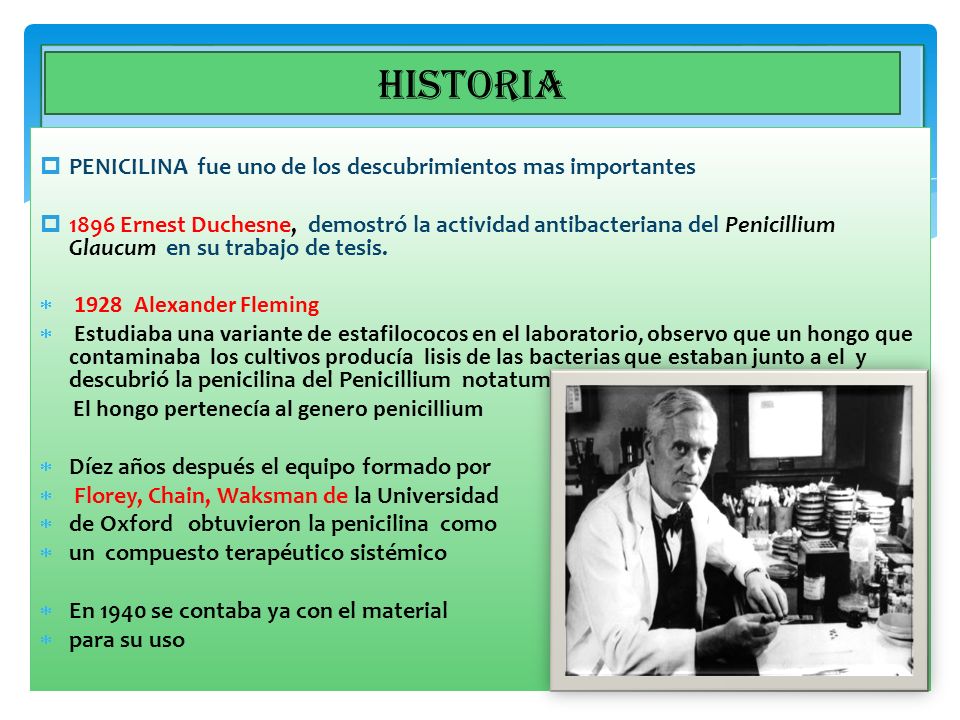 HISTORIA

PENICILINA fue uno de los descubrimientos mas importantes

1896 Ernest Duchesne, demostró la actividad antibacteriana del Penicillium Glaucum en su trabajo de tesis.

1928 Alexander Fleming

Estudiaba una variante de estafilococos en el laboratorio, observo que un hongo que contaminaba los cultivos producía lisis de las bacterias que estaban junto a el y descubrió la penicilina del Penicillium notatum

El hongo pertenecía al genero penicillium

Díez años después el equipo formado por

Florey, Chain, Waksman de la Universidad

de Oxford obtuvieron la penicilina como

un compuesto terapéutico sistémico

En 1940 se contaba ya con el material

para su uso